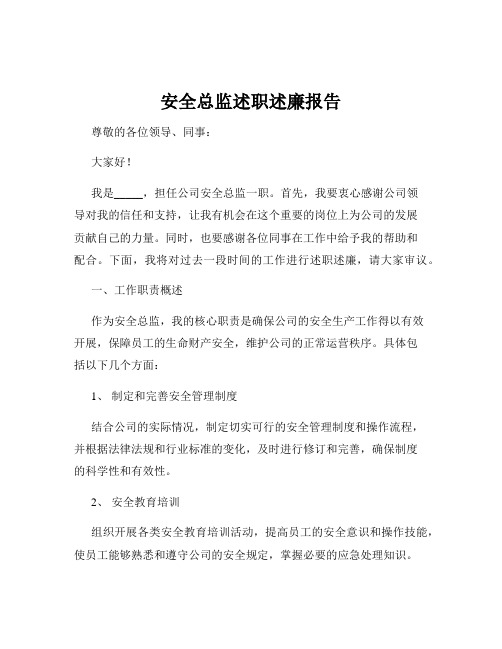 安全总监述职述廉报告

尊敬的各位领导、同事：

大家好！

我是_____，担任公司安全总监一职。首先，我要衷心感谢公司领导对我的信任和支持，让我有机会在这个重要的岗位上为公司的发展贡献自己的力量。同时，也要感谢各位同事在工作中给予我的帮助和配合。下面，我将对过去一段时间的工作进行述职述廉，请大家审议。

一、工作职责概述

作为安全总监，我的核心职责是确保公司的安全生产工作得以有效开展，保障员工的生命财产安全，维护公司的正常运营秩序。具体包括以下几个方面：

1、 制定和完善安全管理制度

结合公司的实际情况，制定切实可行的安全管理制度和操作流程，并根据法律法规和行业标准的变化，及时进行修订和完善，确保制度的科学性和有效性。

2、 安全教育培训

组织开展各类安全教育培训活动，提高员工的安全意识和操作技能，使员工能够熟悉和遵守公司的安全规定，掌握必要的应急处理知识。